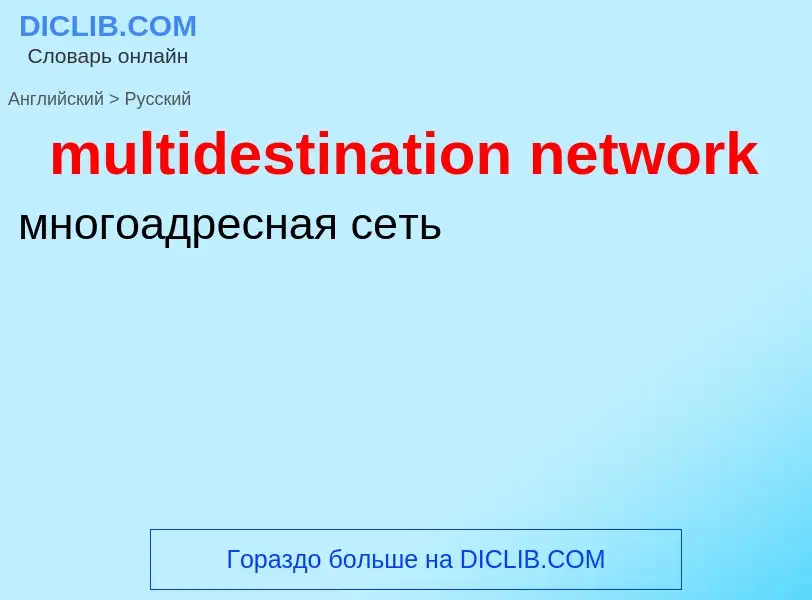 DICLIB.COM
Словарь онлайн

Английский > Русский

multidestination network

многоадресная сеть

Гораздо больше на DICLIB.COM